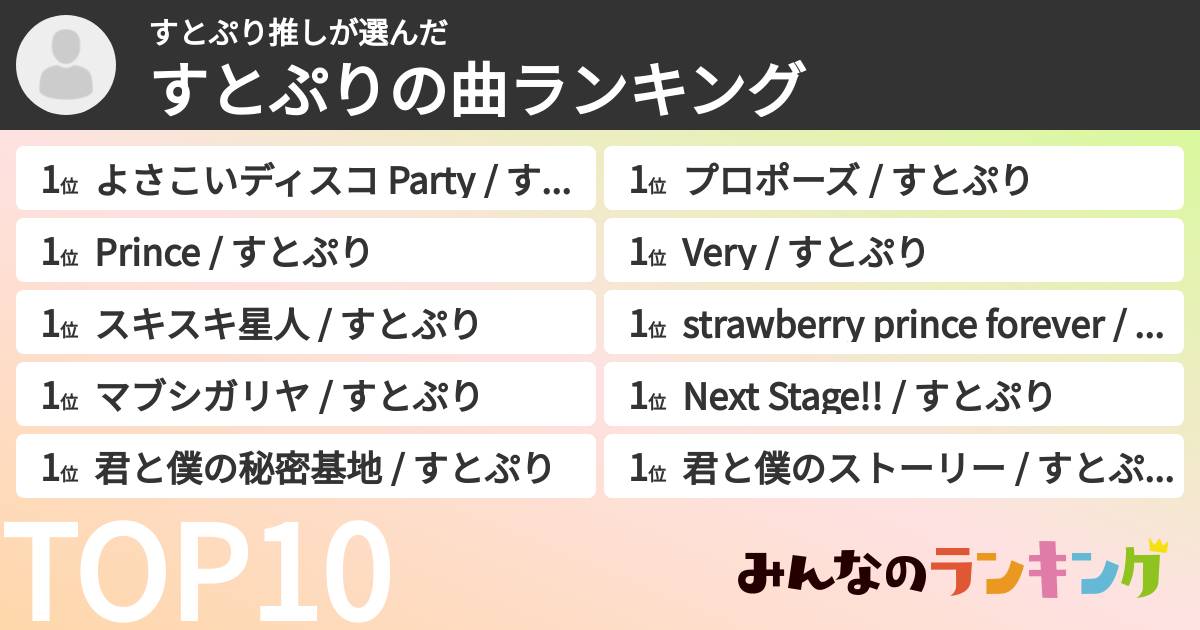 すとぷり推しが選んだ
すとぷりの曲ランキング

1位 よさこいディスコ Party / す...
1位 Prince / すとぷり
1位 スキスキ星人 / すとぷり
1位 マブシガリヤ / すとぷり
1位 君と僕の秘密基地 / すとぷり

1位 プロポーズ / すとぷり
1位 Very / すとぷり
1位 strawberry prince forever / ...
1位 Next Stage!! / すとぷり
1位 君と僕のストーリー / すとぷ...

TOP10

みんなのランキング